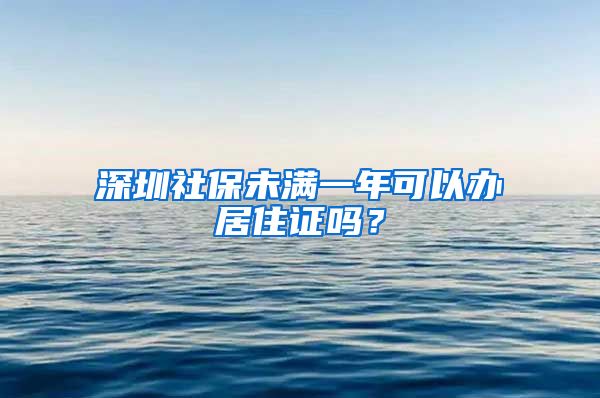 深圳社保未满一年可以办居住证吗？